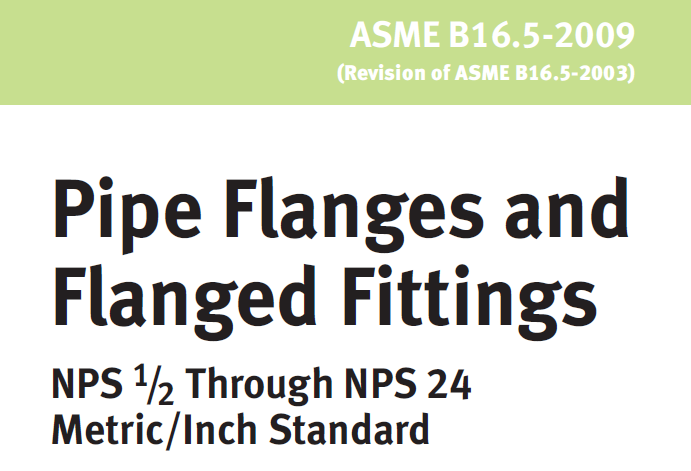 ASME B16.5-2009
(Revision of ASME B16.5-2003)

Pipe Flanges and Flanged Fittings

NPS $\frac{1}{2}$ Through NPS 24
Metric/Inch Standard